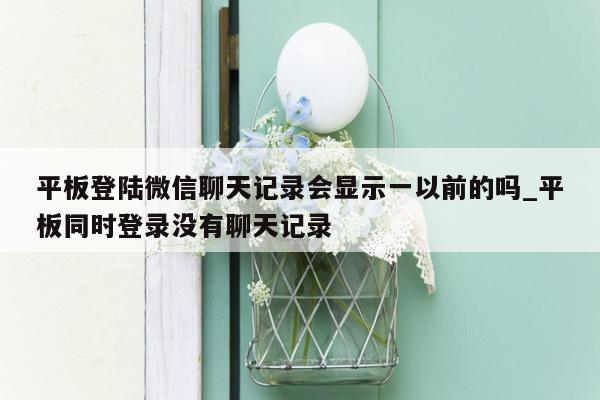 平板登陆微信聊天记录会显示一以前的吗_平板同时登录没有聊天记录